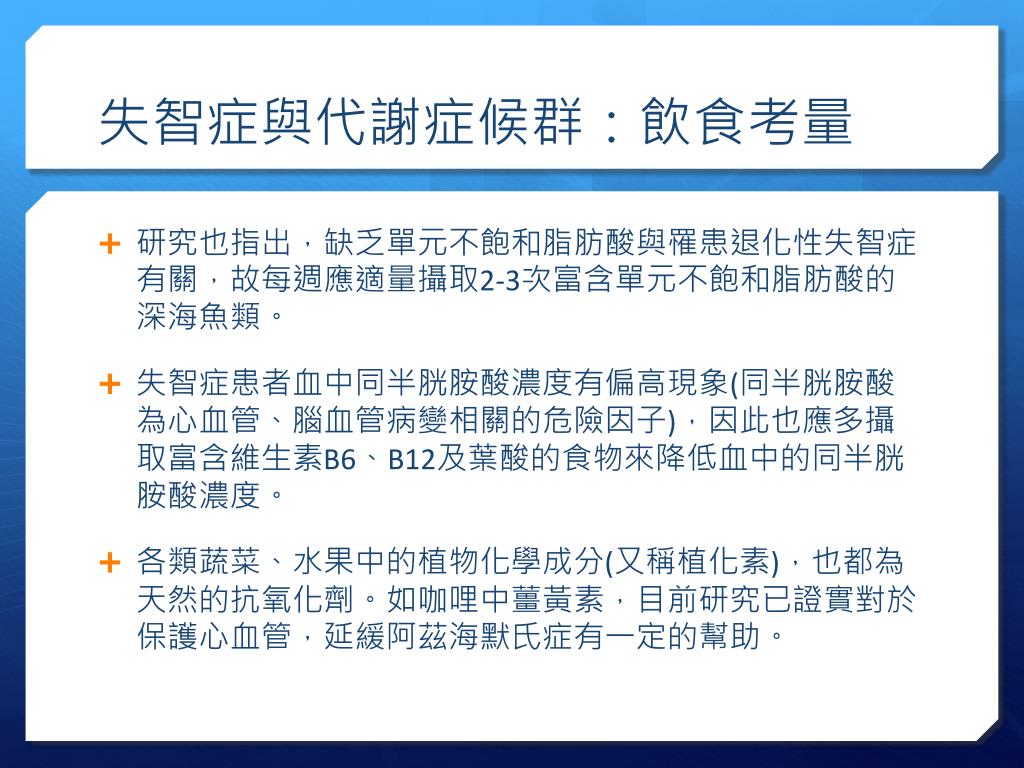 失智症與代謝症候群：飲食考量

+ 研究也指出，缺乏單元不飽和脂肪酸與罹患退化性失智症有關，故每週應適量攝取2-3次富含單元不飽和脂肪酸的深海魚類。

+ 失智症患者血中同半胱胺酸濃度有偏高現象(同半胱胺酸為心血管、腦血管病變相關的危險因子)，因此也應多攝取富含維生素B6、B12及葉酸的食物來降低血中的同半胱胺酸濃度。

+ 各類蔬菜、水果中的植物化學成分(又稱植化素)，也都為天然的抗氧化劑。如咖哩中薑黃素，目前研究已證實對於保護心血管，延緩阿茲海默氏症有一定的幫助。